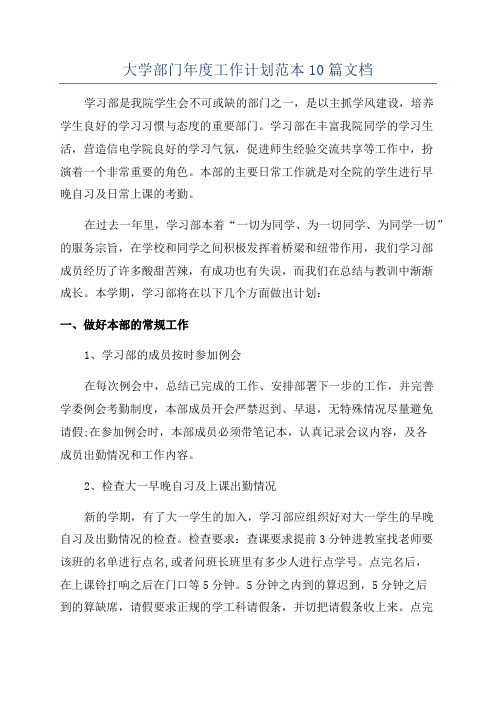 大学部门年度工作计划范本10篇文档

学习部是我院学生会不可或缺的部门之一，是以主抓学风建设，培养学生良好的学习习惯与态度的重要部门。学习部在丰富我院同学的学习生活，营造信电学院良好的学习气氛，促进师生经验交流共享等工作中，扮演着一个非常重要的角色。本部的主要日常工作就是对全院的学生进行早晚自习及日常上课的考勤。

在过去一年里，学习部本着“一切为同学、为一切同学、为同学一切”的服务宗旨，在学校和同学之间积极发挥着桥梁和纽带作用，我们学习部成员经历了许多酸甜苦辣，有成功也有失误，而我们在总结与教训中渐渐成长。本学期，学习部将在以下几个方面做出计划：

一、做好本部的常规工作

1、学习部的成员按时参加例会

在每次例会中，总结已完成的工作、安排部署下一步的工作，并完善学委例会考勤制度，本部成员开会严禁迟到、早退，无特殊情况尽量避免请假;在参加例会时，本部成员必须带笔记本，认真记录会议内容，及各成员出勤情况和工作内容。

2、检查大一早晚自习及上课出勤情况

新的学期，有了大一学生的加入，学习部应组织好对大一学生的早晚自习及出勤情况的检查。检查要求：查课要求提前3分钟进教室找老师要该班的名单进行点名,或者问班长班里有多少人进行点学号。点完名后，在上课铃打响之后在门口等5分钟。5分钟之内到的算迟到，5分钟之后到的算缺席，请假要求正规的学工科请假条，并切把请假条收上来。点完